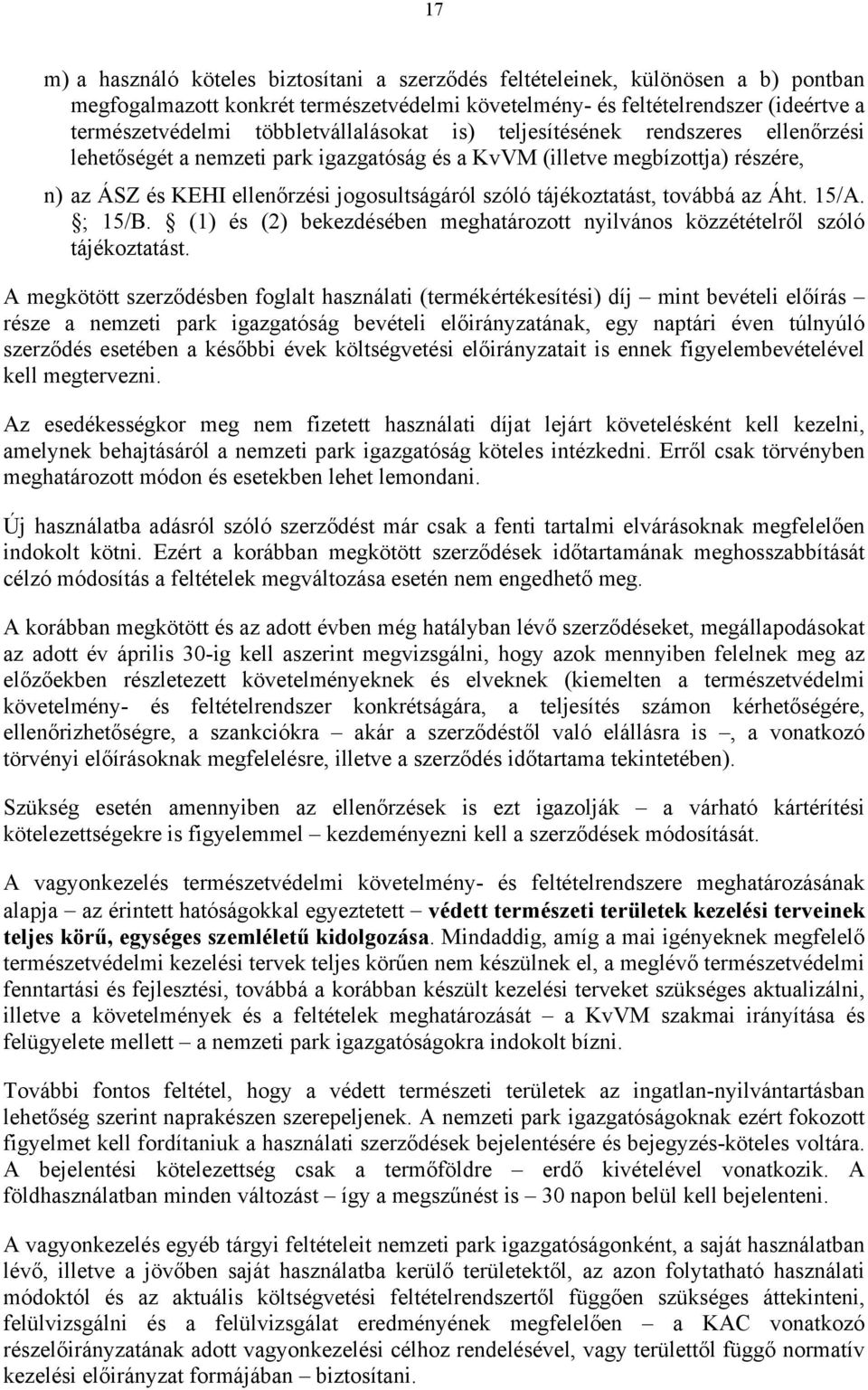 17

m) a használó köteles biztosítani a szerződés feltételeinek, különösen a b) pontban megfogalmazott konkrét természetvédelmi követelmény- és feltételrendszer (ideértve a természetvédelmi többletvállalásokat is) teljesítésének rendszeres ellenőrzési lehetőségét a nemzeti park igazgatóság és a KvVM (illetve megbízottja) részére,

n) az ÁSZ és KEHI ellenőrzési jogosultságáról szóló tájékoztatást, továbbá az Áht. 15/A. ; 15/B. (1) és (2) bekezdésében meghatározott nyilvános közzétételről szóló tájékoztatást.

A megkötött szerződésben foglalt használati (termékértékesítési) díj – mint bevételi előírás – része a nemzeti park igazgatóság bevételi előirányzatának, egy naptári éven túlnyúló szerződés esetében a későbbi évek költségvetési előirányzatait is ennek figyelembevételével kell megtervezni.

Az esedékességkor meg nem fizetett használati díjat lejárt követelésként kell kezelni, amelynek behajtásáról a nemzeti park igazgatóság köteles intézkedni. Erről csak törvényben meghatározott módon és esetekben lehet lemondani.

Új használatba adásról szóló szerződést már csak a fenti tartalmi elvárásoknak megfelelően indokolt kötni. Ezért a korábban megkötött szerződések időtartamának meghosszabbítását célzó módosítás a feltételek megváltozása esetén nem engedhető meg.

A korábban megkötött és az adott évben még hatályban lévő szerződéseket, megállapodásokat az adott év április 30-ig kell aszerint megvizsgálni, hogy azok mennyiben felelnek meg az előzőekben részletezett követelményeknek és elveknek (kiemelten a természetvédelmi követelmény- és feltételrendszer konkrétságára, a teljesítés számon kérhetőségére, ellenőrizhetőségre, a szankciókra – akár a szerződéstől való elállásra is –, a vonatkozó törvényi előírásoknak megfelelésre, illetve a szerződés időtartama tekintetében).

Szükség esetén amennyiben az ellenőrzések is ezt igazolják – a várható kártérítési kötelezettségekre is figyelemmel – kezdeményezni kell a szerződések módosítását.

A vagyonkezelés természetvédelmi követelmény- és feltételrendszere meghatározásának alapja – az érintett hatóságokkal egyeztetett – védett természeti területek kezelési terveinek teljes körű, egységes szemléletű kidolgozása. Mindaddig, amíg a mai igényeknek megfelelő természetvédelmi kezelési tervek teljes körűen nem készülnek el, a meglévő természetvédelmi fenntartási és fejlesztési, továbbá a korábban készült kezelési terveket szükséges aktualizálni, illetve a követelmények és a feltételek meghatározását – a KvVM szakmai irányítása és felügyelete mellett – a nemzeti park igazgatóságokra indokolt bízni.

További fontos feltétel, hogy a védett természeti területek az ingatlan-nyilvántartásban lehetőség szerint naprakészen szerepeljenek. A nemzeti park igazgatóságoknak ezért fokozott figyelmet kell fordítaniuk a használati szerződések bejelentésére és bejegyzés-köteles voltára. A bejelentési kötelezettség csak a termőföldre – erdő kivételével vonatkozik. A földhasználatban minden változást – így a megszűnést is – 30 napon belül kell bejelenteni.

A vagyonkezelés egyéb tárgyi feltételeit nemzeti park igazgatóságonként, a saját használatban lévő, illetve a jövőben saját használatba kerülő területektől, az azon folytatható használati módoktól és az aktuális költségvetési feltételrendszertől függően szükséges áttekinteni, felülvizsgálni és a felülvizsgálat eredményének megfelelően – a KAC vonatkozó részelőirányzatának adott vagyonkezelési célhoz rendelésével, egy területtől függő normatív kezelési előirányzat formájában – biztosítani.